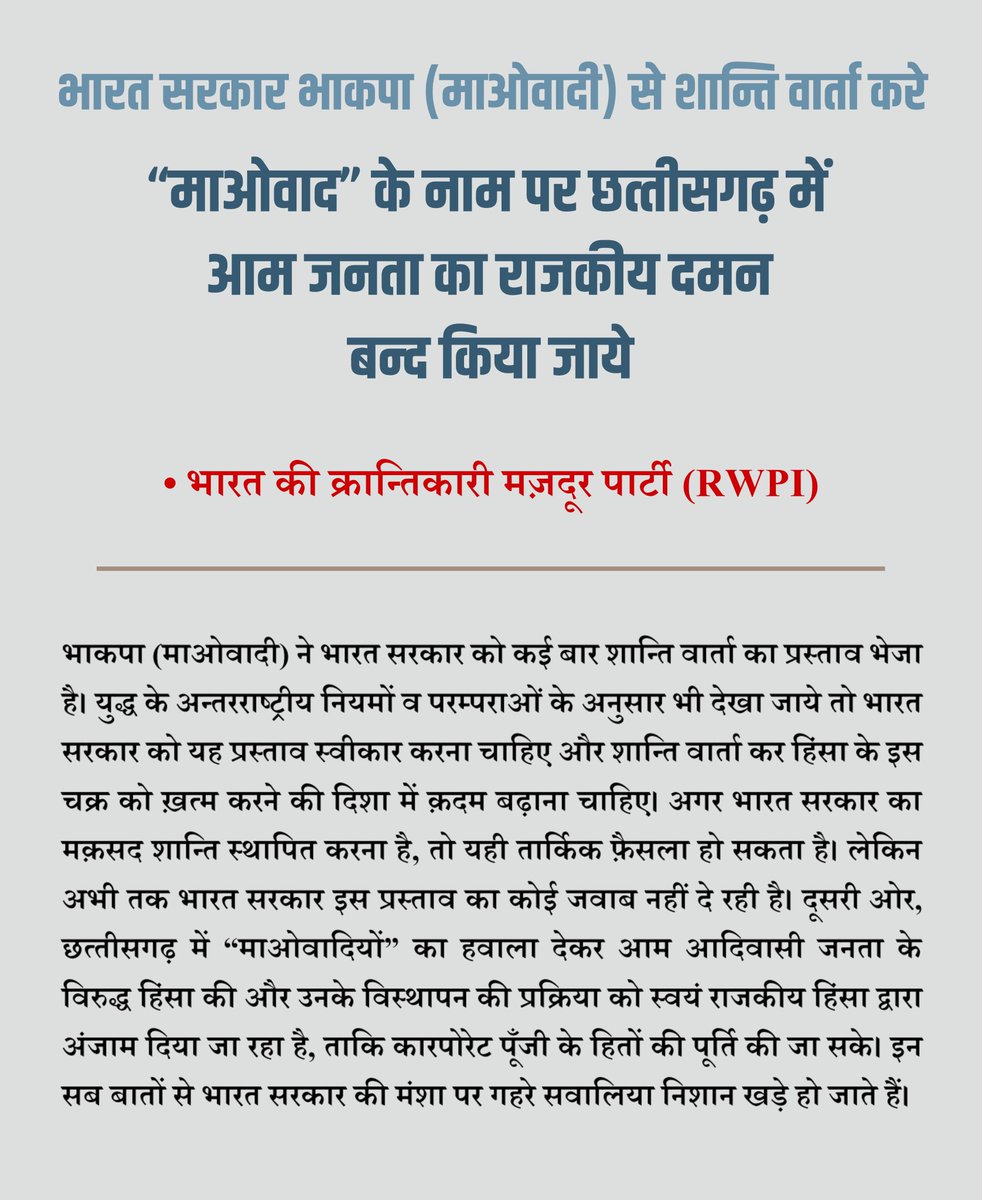 भारत सरकार भाकपा (माओवादी) से शान्ति वार्ता करे

“माओवाद” के नाम पर छत्तीसगढ़ में आम जनता का राजकीय दमन बन्द किया जाये

• भारत की क्रान्तिकारी मज़दूर पार्टी (RWPI)

भाकपा (माओवादी) ने भारत सरकार को कई बार शान्ति वार्ता का प्रस्ताव भेजा है। युद्ध के अन्तरराष्ट्रीय नियमों व परम्पराओं के अनुसार भी देखा जाये तो भारत सरकार को यह प्रस्ताव स्वीकार करना चाहिए और शान्ति वार्ता कर हिंसा के इस चक्र को ख़त्म करने की दिशा में क़दम बढ़ाना चाहिए। अगर भारत सरकार का मक़सद शान्ति स्थापित करना है, तो यही तार्किक फ़ैसला हो सकता है। लेकिन अभी तक भारत सरकार इस प्रस्ताव का कोई जवाब नहीं दे रही है। दूसरी ओर, छत्तीसगढ़ में “माओवादियों” का हवाला देकर आम आदिवासी जनता के विरुद्ध हिंसा की और उनके विस्थापन की प्रक्रिया को स्वयं राजकीय हिंसा द्वारा अंजाम दिया जा रहा है, ताकि कारपोरेट पूँजी के हितों की पूर्ति की जा सके। इन सब बातों से भारत सरकार की मंशा पर गहरे सवालिया निशान खड़े हो जाते हैं।